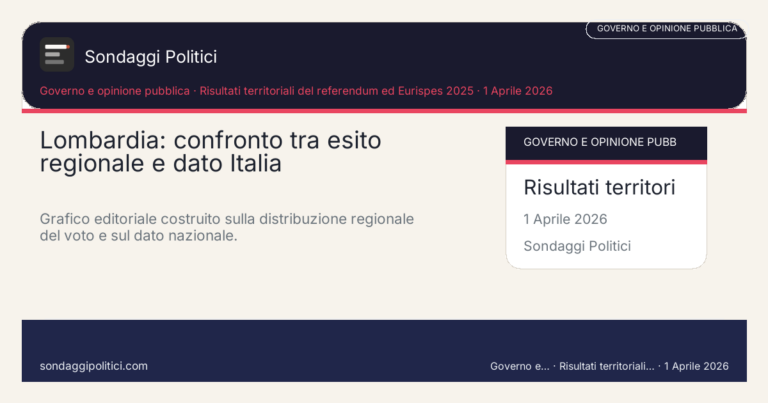 GOVERNO E OPINIONE PUBBLICA

Sondaggi Politici

Governo e opinione pubblica · Risultati territoriali del referendum ed Eurispes 2025 · 1 Aprile 2026

Lombardia: confronto tra esito regionale e dato Italia

Grafico editoriale costruito sulla distribuzione regionale del voto e sul dato nazionale.

GOVERNO E OPINIONE PUBB

Risultati territori

1 Aprile 2026

Sondaggi Politici

sondaggipolitici.com

Governo e... · Risultati territoriali... · 1 Aprile 2026